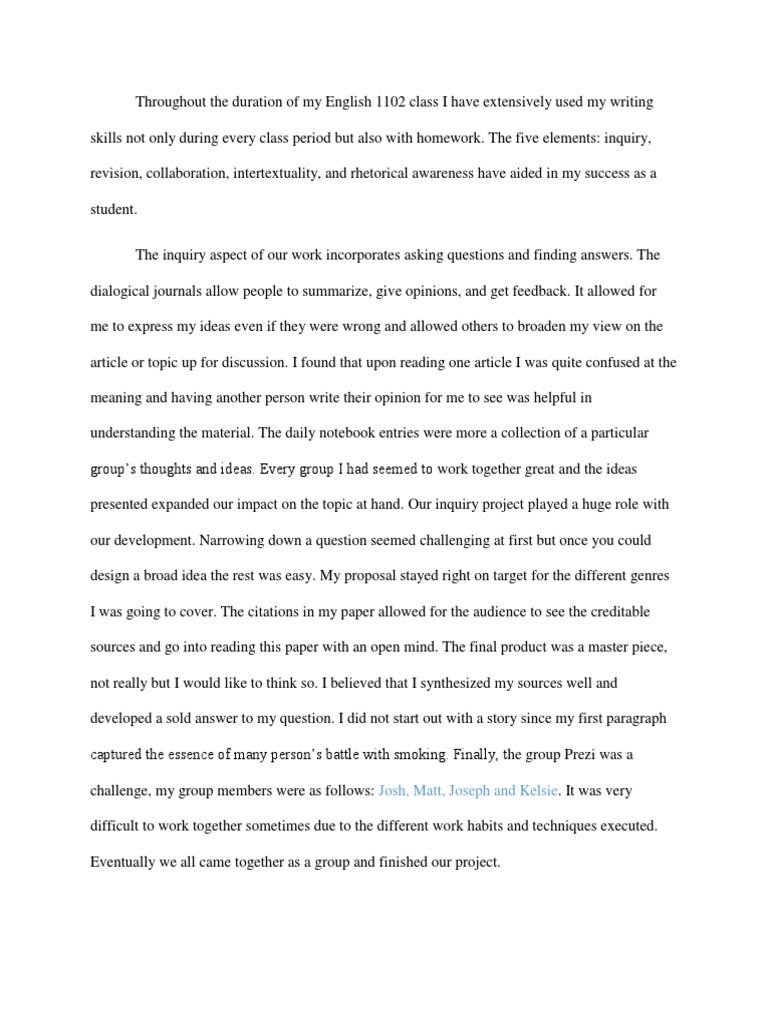 Throughout the duration of my English 1102 class I have extensively used my writing skills not only during every class period but also with homework. The five elements: inquiry, revision, collaboration, intertextuality, and rhetorical awareness have aided in my success as a student.

The inquiry aspect of our work incorporates asking questions and finding answers. The dialogical journals allow people to summarize, give opinions, and get feedback. It allowed for me to express my ideas even if they were wrong and allowed others to broaden my view on the article or topic up for discussion. I found that upon reading one article I was quite confused at the meaning and having another person write their opinion for me to see was helpful in understanding the material. The daily notebook entries were more a collection of a particular group's thoughts and ideas. Every group I had seemed to work together great and the ideas presented expanded our impact on the topic at hand. Our inquiry project played a huge role with our development. Narrowing down a question seemed challenging at first but once you could design a broad idea the rest was easy. My proposal stayed right on target for the different genres I was going to cover. The citations in my paper allowed for the audience to see the creditable sources and go into reading this paper with an open mind. The final product was a master piece, not really but I would like to think so. I believed that I synthesized my sources well and developed a sold answer to my question. I did not start out with a story since my first paragraph captured the essence of many person's battle with smoking. Finally, the group Prezi was a challenge, my group members were as follows: Josh, Matt, Joseph and Kelsie. It was very difficult to work together sometimes due to the different work habits and techniques executed. Eventually we all came together as a group and finished our project.